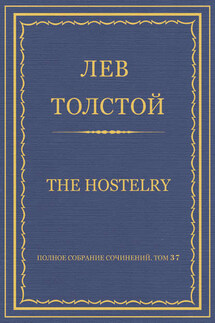 ЛЕВ ТОЛСТОЙ

THE HOSTELRY

ПОЛНОЕ СОБРАНИЕ СОЧИНЕНИЙ. ТОМ 37